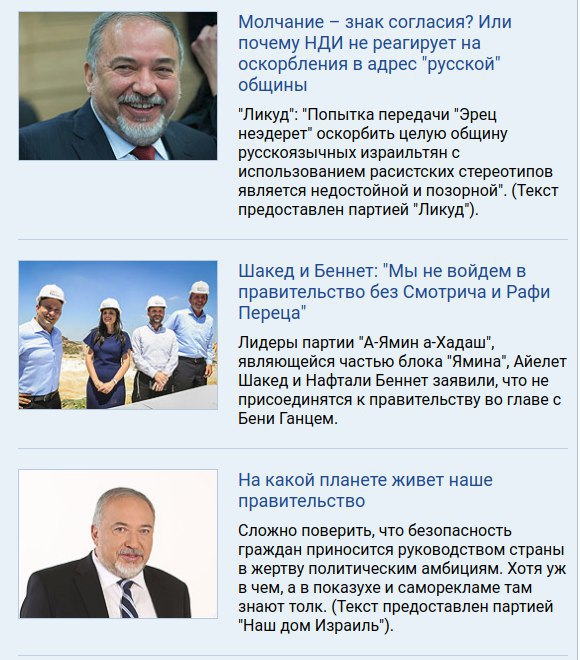 Молчание – знак согласия? Или почему НДИ не реагирует на оскорбления в адрес "русской" общины

"Ликуд": "Попытка передачи "Эрец неэдерет" оскорбить целую общину русскоязычных израильтян с использованием расистских стереотипов является недостойной и позорной". (Текст предоставлен партией "Ликуд").

Шакед и Беннет: "Мы не войдем в правительство без Смотрича и Рафи Переца"

Лидеры партии "А-Ямин а-Хадаш", являющейся частью блока "Ямина", Айелет Шакед и Нафтали Беннет заявили, что не присоединятся к правительству во главе с Бени Ганцем.

На какой планете живет наше правительство

Сложно поверить, что безопасность граждан приносится руководством страны в жертву политическим амбициям. Хотя уж в чем, а в показухе и саморекламе там знают толк. (Текст предоставлен партией "Наш дом Израиль").